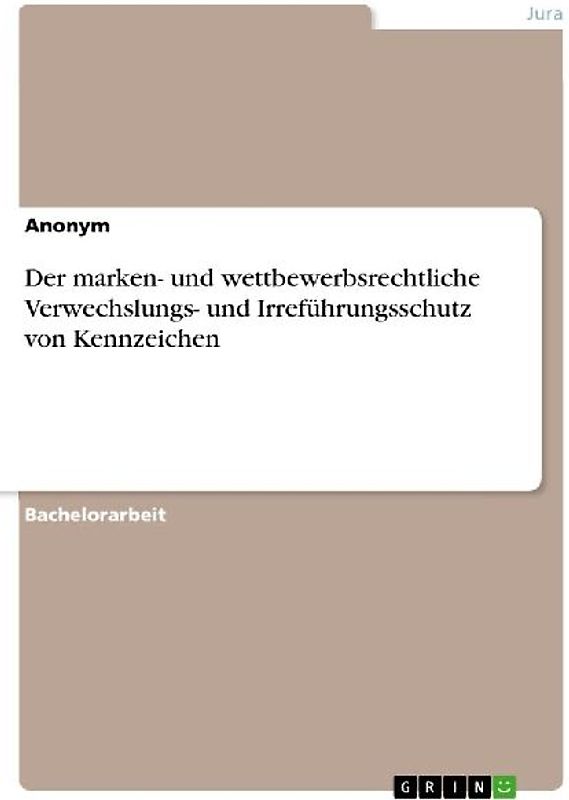 Jura

Anonym

Der marken- und wettbewerbsrechtliche Verwechslungs- und Irreführungsschutz von Kennzeichen

Bachelorarbeit

GRIN